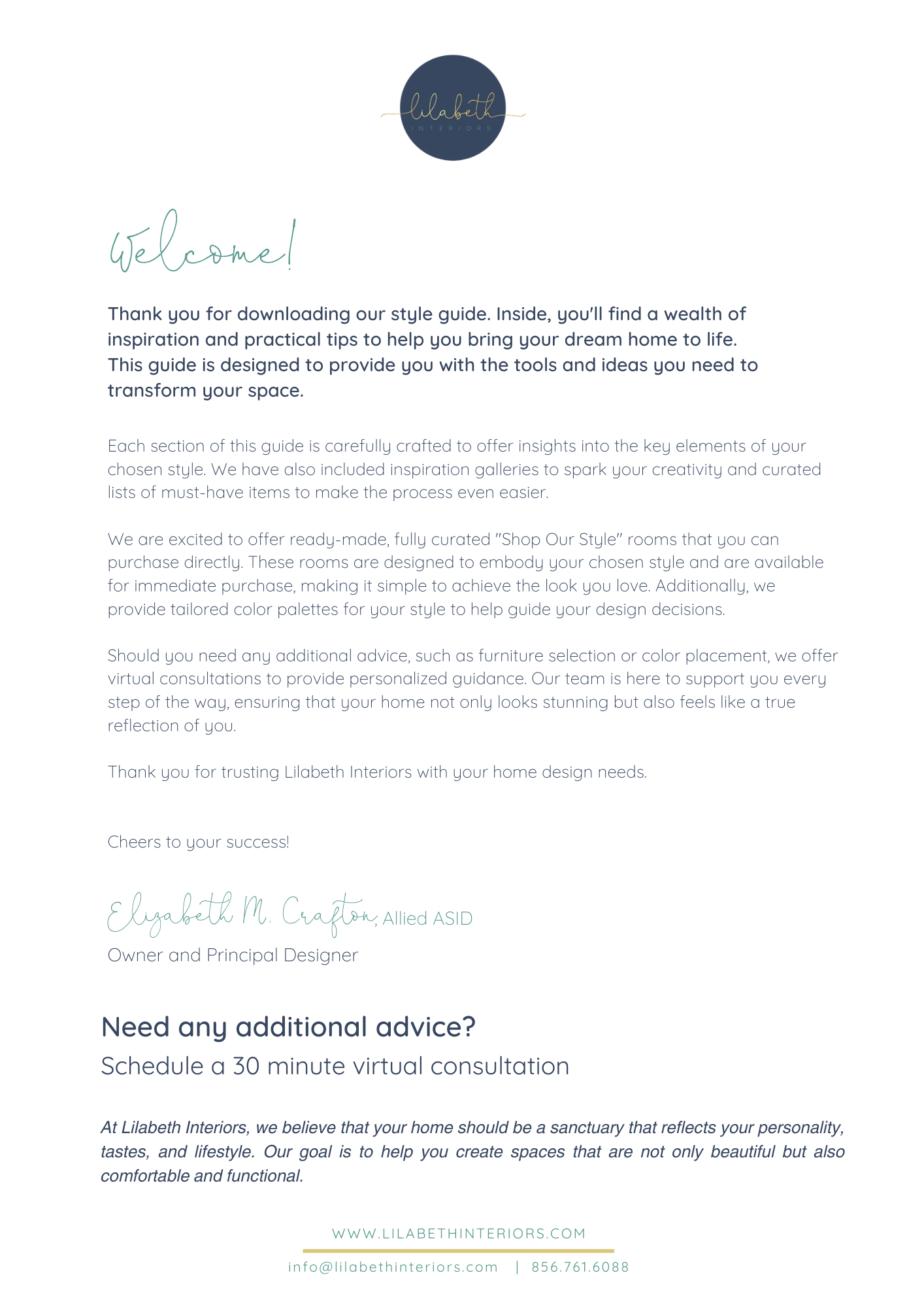 lilabeth
INTERIORS

Welcome!

Thank you for downloading our style guide. Inside, you'll find a wealth of inspiration and practical tips to help you bring your dream home to life. This guide is designed to provide you with the tools and ideas you need to transform your space.

Each section of this guide is carefully crafted to offer insights into the key elements of your chosen style. We have also included inspiration galleries to spark your creativity and curated lists of must-have items to make the process even easier.

We are excited to offer ready-made, fully curated "Shop Our Style" rooms that you can purchase directly. These rooms are designed to embody your chosen style and are available for immediate purchase, making it simple to achieve the look you love. Additionally, we provide tailored color palettes for your style to help guide your design decisions.

Should you need any additional advice, such as furniture selection or color placement, we offer virtual consultations to provide personalized guidance. Our team is here to support you every step of the way, ensuring that your home not only looks stunning but also feels like a true reflection of you.

Thank you for trusting Lilabeth Interiors with your home design needs.

Cheers to your success!

Elizabeth M. Crafton, Allied ASID
Owner and Principal Designer

Need any additional advice?
Schedule a 30 minute virtual consultation

At Lilabeth Interiors, we believe that your home should be a sanctuary that reflects your personality, tastes, and lifestyle. Our goal is to help you create spaces that are not only beautiful but also comfortable and functional.

WWW.LILABETHINTERIORS.COM
info@lilabethinteriors.com | 856.761.6088